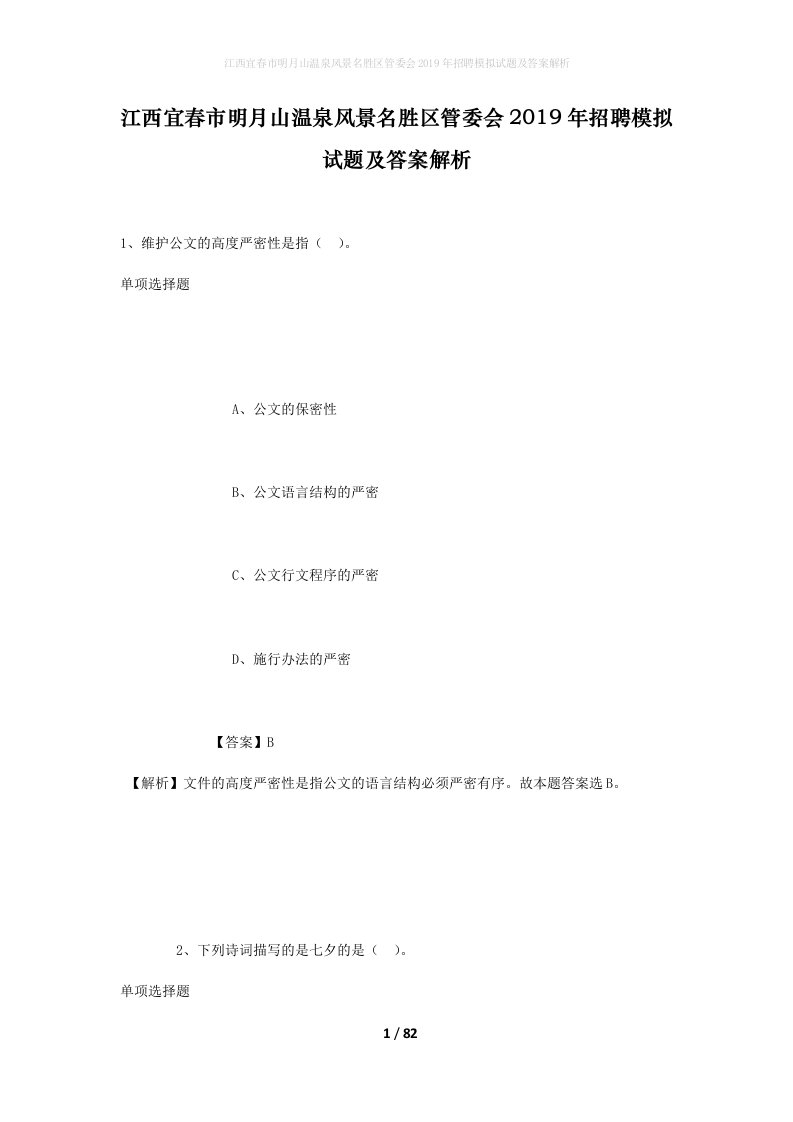 江西宜春市明月山温泉风景名胜区管委会2019年招聘模拟试题及答案解析

江西宜春市明月山温泉风景名胜区管委会2019年招聘模拟试题及答案解析

1、维护公文的高度严密性是指（ ）。

单项选择题

A、公文的保密性

B、公文语言结构的严密

C、公文行文程序的严密

D、施行办法的严密

【答案】B

【解析】文件的高度严密性是指公文的语言结构必须严密有序。故本题答案选B。

2、下列诗词描写的是七夕的是（ ）。

单项选择题

1 / 82